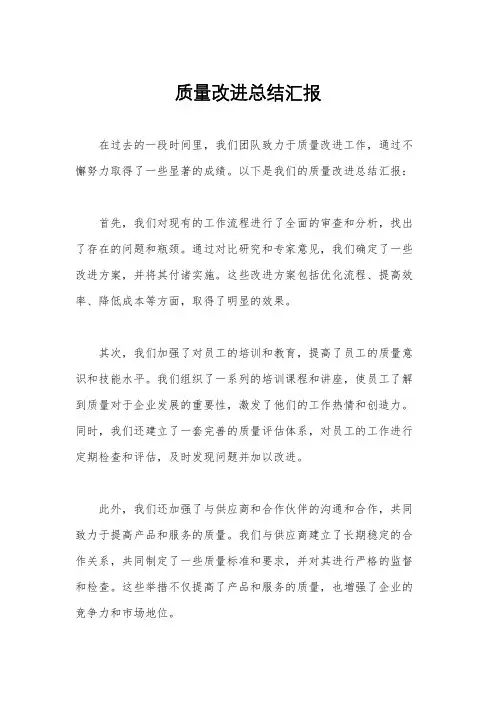 质量改进总结汇报

在过去的一段时间里，我们团队致力于质量改进工作，通过不懈努力取得了一些显著的成绩。以下是我们的质量改进总结汇报：

首先，我们对现有的工作流程进行了全面的审查和分析，找出了存在的问题和瓶颈。通过对比研究和专家意见，我们确定了一些改进方案，并将其付诸实施。这些改进方案包括优化流程、提高效率、降低成本等方面，取得了明显的效果。

其次，我们加强了对员工的培训和教育，提高了员工的质量意识和技能水平。我们组织了一系列的培训课程和讲座，使员工了解到质量对于企业发展的重要性，激发了他们的工作热情和创造力。同时，我们还建立了一套完善的质量评估体系，对员工的工作进行定期检查和评估，及时发现问题并加以改进。

此外，我们还加强了与供应商和合作伙伴的沟通和合作，共同致力于提高产品和服务的质量。我们与供应商建立了长期稳定的合作关系，共同制定了一些质量标准和要求，并对其进行严格的监督和检查。这些举措不仅提高了产品和服务的质量，也增强了企业的竞争力和市场地位。